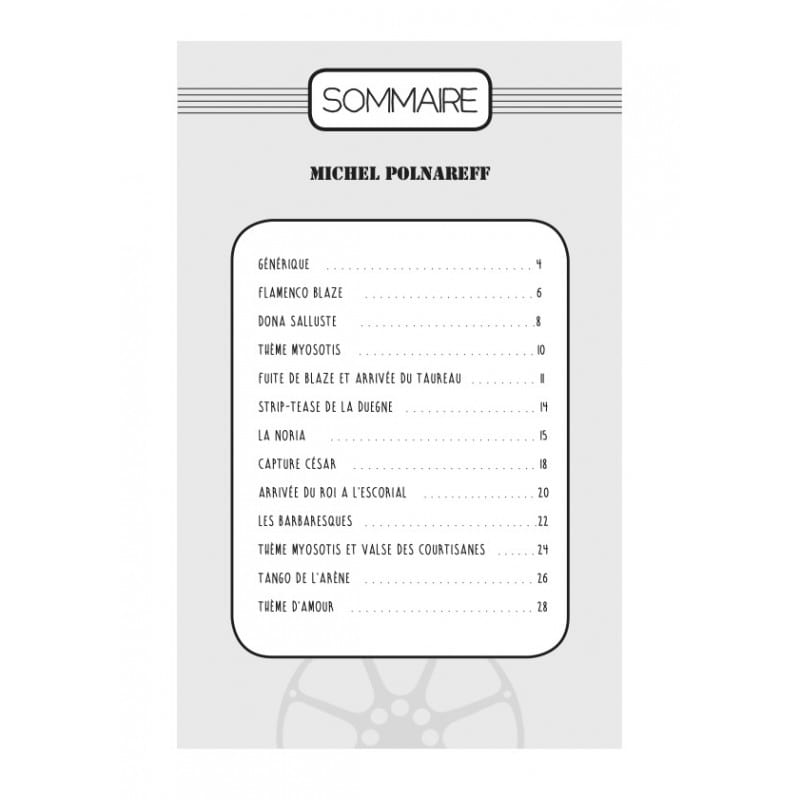 SOMMAIRE

MICHEL POLNAREFF

GÉNÉRIQUE 4
FLAMENCO BLAZE 6
DONA SALLUSTE 8
THÈME MYOSOTIS 10
FUITE DE BLAZE ET ARRIVÉE DU TAUREAU 11
STRIP-TEASE DE LA DUEGNE 14
LA NORIA 15
CAPTURE CÉSAR 18
ARRIVÉE DU ROI A L'ESCORIAL 20
LES BARBARESQUES 22
THÈME MYOSOTIS ET VALSE DES COURTISANES 24
TANGO DE L'ARÈNE 26
THÈME D'AMOUR 28